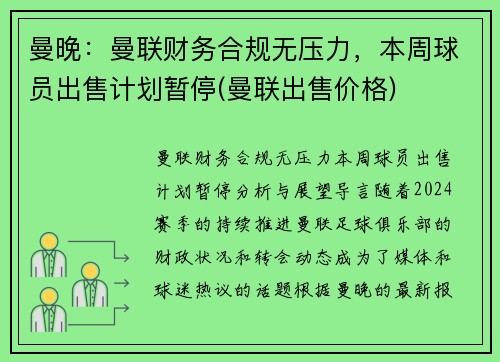 曼晚：曼联财务合规无压力，本周球员出售计划暂停(曼联出售价格)

曼联财务合规无压力本周球员出售计划暂停分析与展望导言随着2024赛季的持续推进曼联足球俱乐部的财政状况和转会动态成为了媒体和球迷热议的话题根据曼晚的最新报